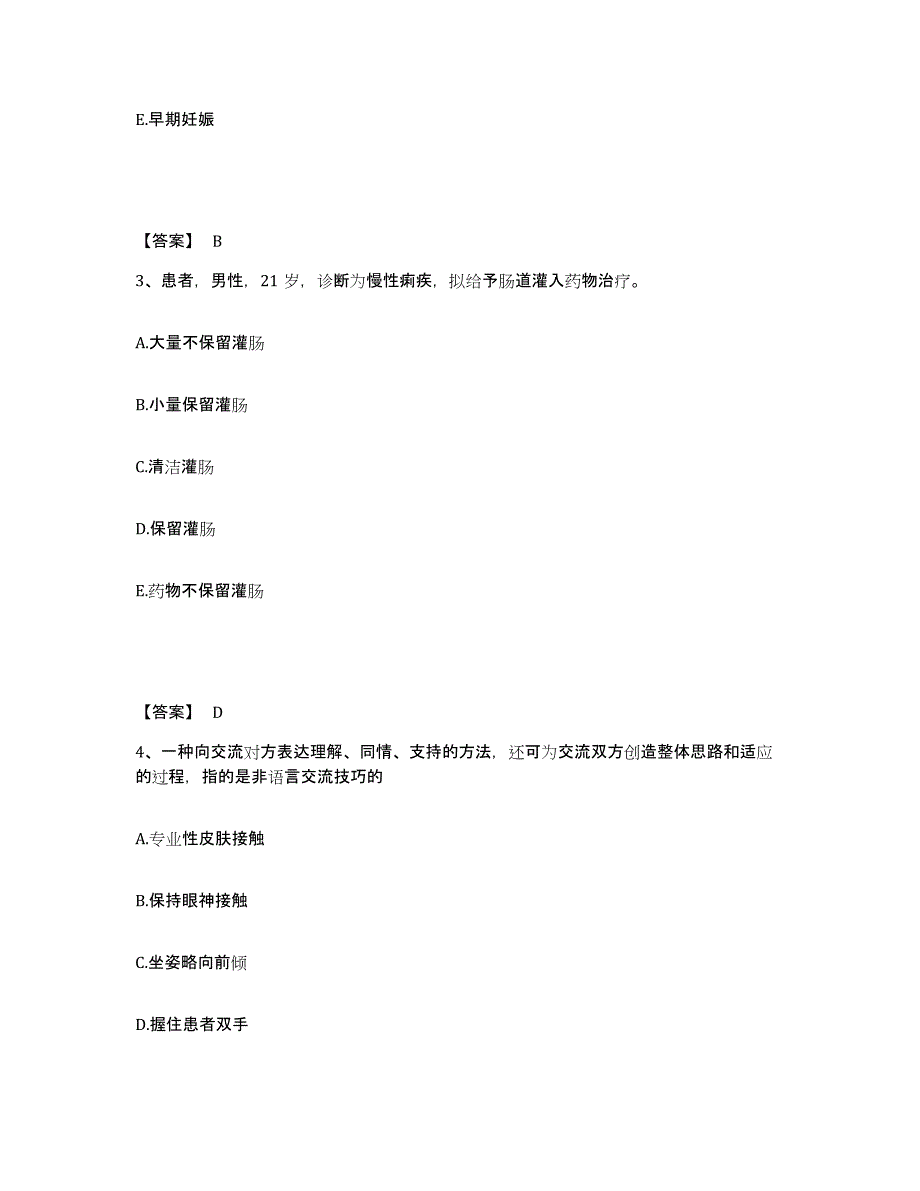 E.早期妊娠

【答案】 B

3、患者，男性，21 岁，诊断为慢性痢疾，拟给予肠道灌入药物治疗。

A.大量不保留灌肠

B.小量保留灌肠

C.清洁灌肠

D.保留灌肠

E.药物不保留灌肠

【答案】 D

4、一种向交流对方表达理解、同情、支持的方法，还可为交流双方创造整体思路和适应的过程，指的是非语言交流技巧的

A.专业性皮肤接触

B.保持眼神接触

C.坐姿略向前倾

D.握住患者双手